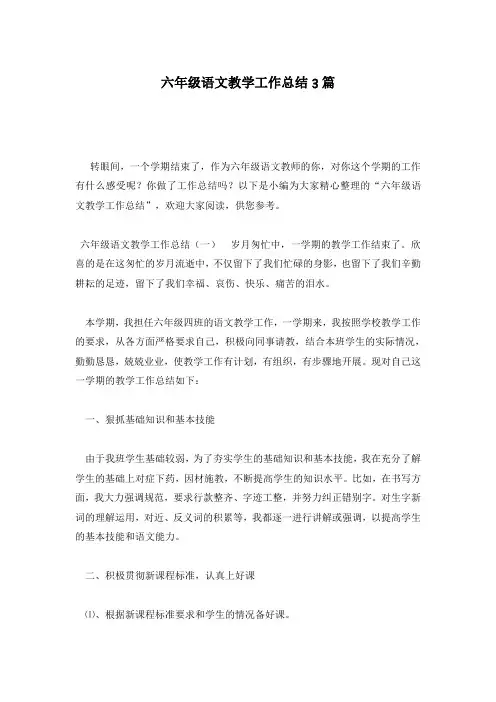 六年级语文教学工作总结3篇

转眼间，一个学期结束了，作为六年级语文教师的你，对你这个学期的工作有什么感受呢？你做了工作总结吗？以下是小编为大家精心整理的“六年级语文教学工作总结”，欢迎大家阅读，供您参考。

六年级语文教学工作总结（一） 岁月匆忙中，一学期的教学工作结束了。欣喜的是在这匆忙的岁月流逝中，不仅留下了我们忙碌的身影，也留下了我们辛勤耕耘的足迹，留下了我们幸福、哀伤、快乐、痛苦的泪水。

本学期，我担任六年级四班的语文教学工作，一学期来，我按照学校教学工作的要求，从各方面严格要求自己，积极向同事请教，结合本班学生的实际情况，勤勤恳恳，兢兢业业，使教学工作有计划，有组织，有步骤地开展。现对自己这一学期的教学工作总结如下：

一、狠抓基础知识和基本技能

由于我班学生基础较弱，为了夯实学生的基础知识和基本技能，我在充分了解学生的基础上对症下药，因材施教，不断提高学生的知识水平。比如，在书写方面，我大力强调规范，要求行款整齐、字迹工整，并努力纠正错别字。对生字新词的理解运用，对近、反义词的积累等，我都逐一进行讲解或强调，以提高学生的基本技能和语文能力。

二、积极贯彻新课程标准，认真上好课

⑴、根据新课程标准要求和学生的情况备好课。